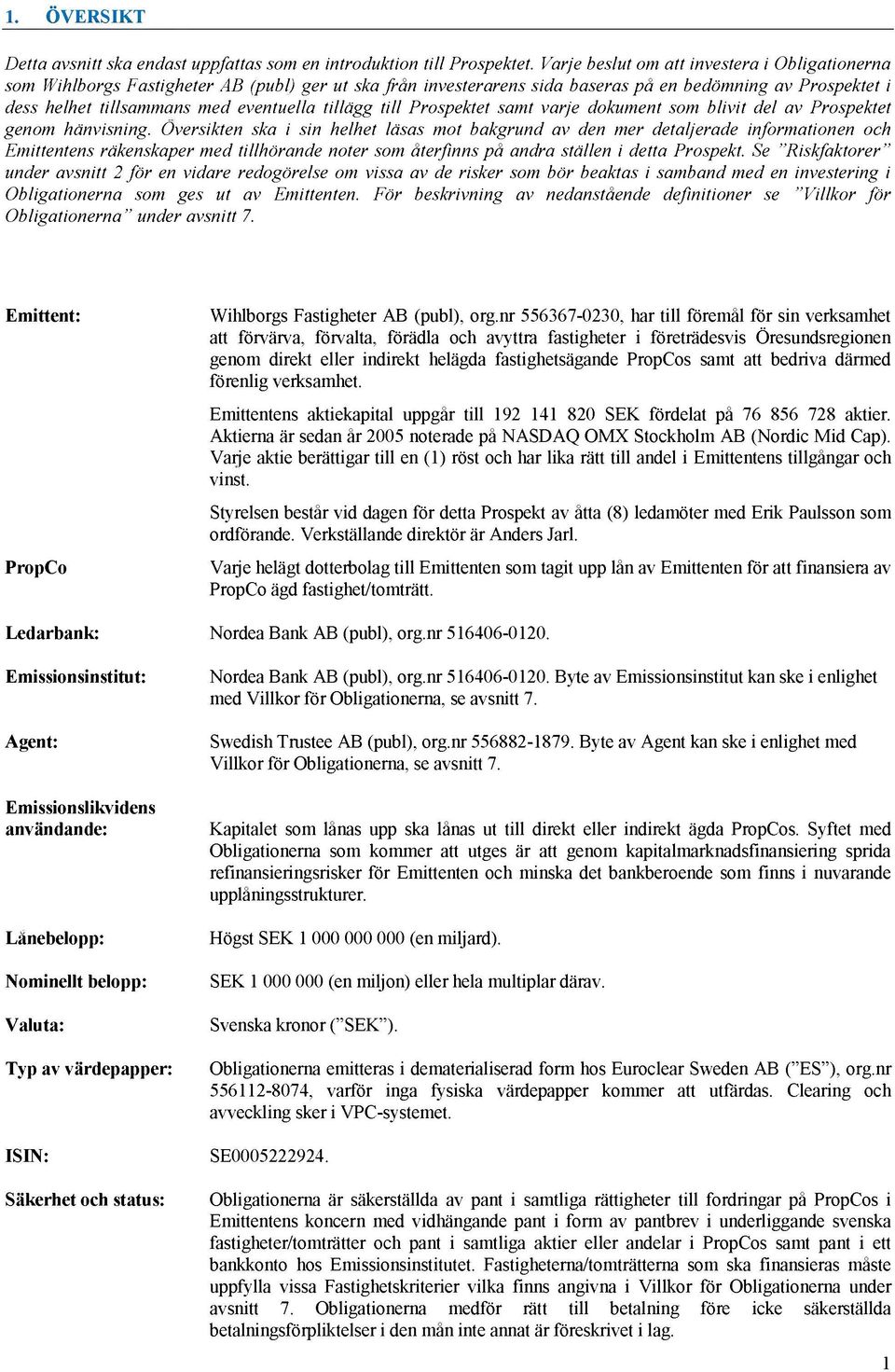 1. ÖVERSIKT

Detta avsnitt ska endast uppfattas som en introduktion till Prospektet. Varje beslut om att investera i Obligationerna som Wihlborgs Fastigheter AB (publ) ger ut ska från investerarens sida baseras på en bedömning av Prospektet i dess helhet tillsammans med eventuella tillägg till Prospektet samt varje dokument som blivit del av Prospektet genom hänvisning. Översikten ska i sin helhet läsas mot bakgrund av den mer detaljerade informationen och Emittentens räkenskaper med tillhörande noter som återfinns på andra ställen i detta Prospekt. Se ”Riskfaktorer” under avsnitt 2 för en vidare redogörelse om vissa av de risker som bör beaktas i samband med en investering i Obligationerna som ges ut av Emittenten. För beskrivning av nedanstående definitioner se ”Villkor för Obligationerna” under avsnitt 7.

| | |
|---|---|
| Emittent: | Wihlborgs Fastigheter AB (publ), org.nr 556367-0230, har till föremål för sin verksamhet att förvärva, förvalta, förädla och avyttra fastigheter i företrädesvis Öresundsregionen genom direkt eller indirekt helägda fastighetsägande PropCos samt att bedriva därmed förenlig verksamhet. Emittentens aktiekapital uppgår till 192 141 820 SEK fördelat på 76 856 728 aktier. Aktierna är sedan år 2005 noterade på NASDAQ OMX Stockholm AB (Nordic Mid Cap). Varje aktie berättigar till en (1) röst och har lika rätt till andel i Emittentens tillgångar och vinst. Styrelsen består vid dagen för detta Prospekt av åtta (8) ledamöter med Erik Paulsson som ordförande. Verkställande direktör är Anders Jarl. |
| PropCo | Varje helägt dotterbolag till Emittenten som tagit upp lån av Emittenten för att finansiera av PropCo ägd fastighet/tomträtt. |
| Ledarbank: | Nordea Bank AB (publ), org.nr 516406-0120. |
| Emissionsinstitut: | Nordea Bank AB (publ), org.nr 516406-0120. Byte av Emissionsinstitut kan ske i enlighet med Villkor för Obligationerna, se avsnitt 7. |
| Agent: | Swedish Trustee AB (publ), org.nr 556882-1879. Byte av Agent kan ske i enlighet med Villkor för Obligationerna, se avsnitt 7. |
| Emissionslikvidens användande: | Kapitalet som lånas upp ska lånas ut till direkt eller indirekt ägda PropCos. Syftet med Obligationerna som kommer att utges är att genom kapitalmarknadsfinansiering sprida refinansieringsrisker för Emittenten och minska det bankberoende som finns i nuvarande upplåningsstrukturer. |
| Lånebelopp: | Högst SEK 1 000 000 000 (en miljard). |
| Nominellt belopp: | SEK 1 000 000 (en miljon) eller hela multiplar därav. |
| Valuta: | Svenska kronor (”SEK”). |
| Typ av värdepapper: | Obligationerna emitteras i dematerialiserad form hos Euroclear Sweden AB (”ES”), org.nr 556112-8074, varför inga fysiska värdepapper kommer att utfärdas. Clearing och avveckling sker i VPC-systemet. |
| ISIN: | SE0005222924. |
| Säkerhet och status: | Obligationerna är säkerställda av pant i samtliga rättigheter till fordringar på PropCos i Emittentens koncern med vidhängande pant i form av pantbrev i underliggande svenska fastigheter/tomträtter och pant i samtliga aktier eller andelar i PropCos samt pant i ett bankkonto hos Emissionsinstitutet. Fastigheterna/tomträtterna som ska finansieras måste uppfylla vissa Fastighetskriterier vilka finns angivna i Villkor för Obligationerna under avsnitt 7. Obligationerna medför rätt till betalning före icke säkerställda betalningsförpliktelser i den mån inte annat är föreskrivet i lag. |

1